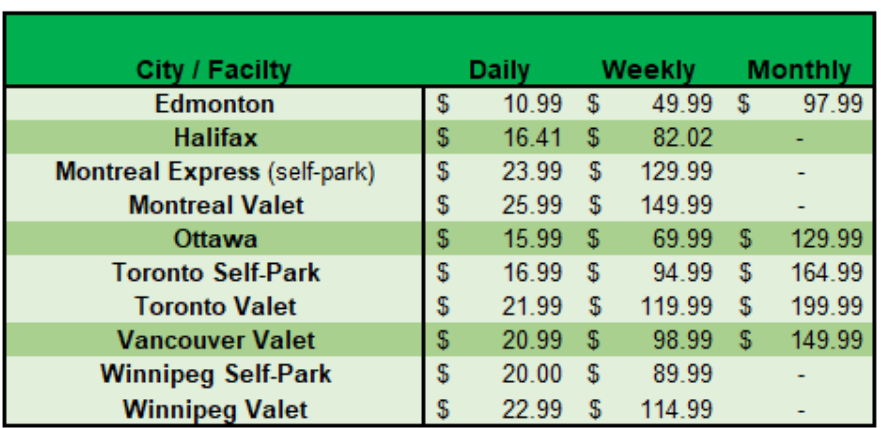 | City / Facilty | Daily | Weekly | Monthly |
|---|---|---|---|
| Edmonton | $ 10.99 | $ 49.99 | $ 97.99 |
| Halifax | $ 16.41 | $ 82.02 | - |
| Montreal Express (self-park) | $ 23.99 | $ 129.99 | - |
| Montreal Valet | $ 25.99 | $ 149.99 | - |
| Ottawa | $ 15.99 | $ 69.99 | $ 129.99 |
| Toronto Self-Park | $ 16.99 | $ 94.99 | $ 164.99 |
| Toronto Valet | $ 21.99 | $ 119.99 | $ 199.99 |
| Vancouver Valet | $ 20.99 | $ 98.99 | $ 149.99 |
| Winnipeg Self-Park | $ 20.00 | $ 89.99 | - |
| Winnipeg Valet | $ 22.99 | $ 114.99 | - |